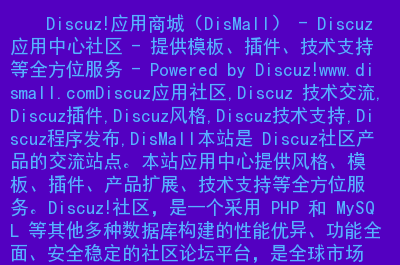 Discuz!应用商城（DisMall） - Discuz应用中心社区 - 提供模板、插件、技术支持等全方位服务 - Powered by Discuz!www.dismall.comDiscuz应用社区,Discuz 技术交流,Discuz插件,Discuz风格,Discuz技术支持,Discuz程序发布,DisMall本站是 Discuz社区产品的交流站点。本站应用中心提供风格、模板、插件、产品扩展、技术支持等全方位服务。Discuz!社区，是一个采用 PHP 和 MySQL 等其他多种数据库构建的性能优异、功能全面、安全稳定的社区论坛平台，是全球市场